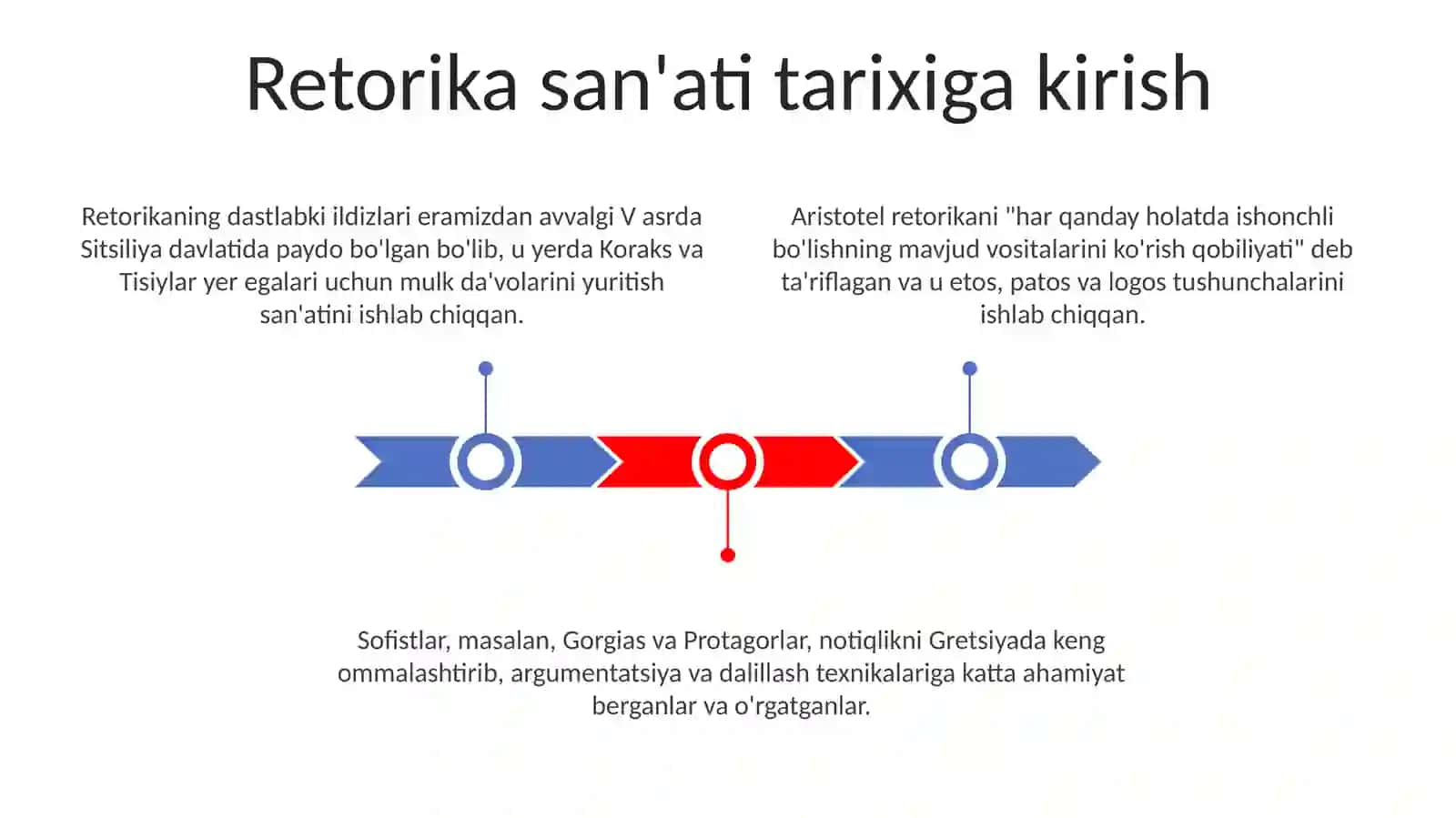 Retorika san'ati tarixiga kirish

Retorikaning dastlabki ildizlari eramizdan avvalgi V asrda Sitsiliya davlatida paydo bo'lgan bo'lib, u yerda Koraks va Tisiylar yer egalari uchun mulk da'volarini yuritish san'atini ishlab chiqqan.

Aristotel retorikani "har qanday holatda ishonchli bo'lishning mavjud vositalarini ko'rish qobiliyati" deb ta'riflagan va u etos, patos va logos tushunchalarini ishlab chiqqan.

Sofistlar, masalan, Gorgias va Protagorlar, notiqlikni Gretsiyada keng ommalashtirib, argumentatsiya va dalillash texnikalariga katta ahamiyat berganlar va o'rgatganlar.